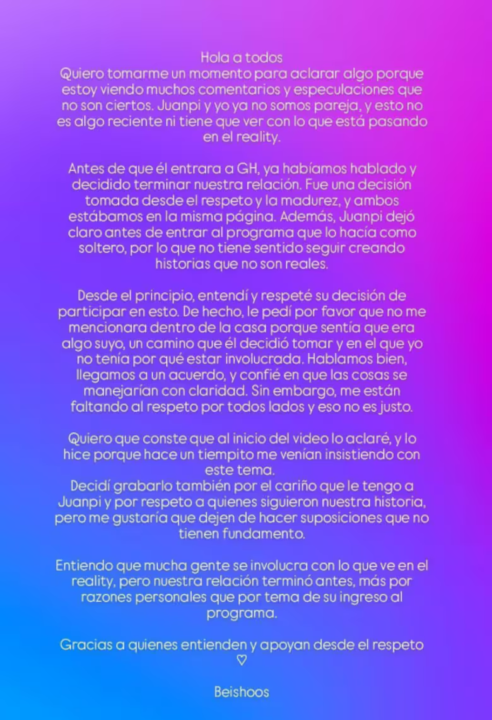 Hola a todos
Quiero tomarme un momento para aclarar algo porque estoy viendo muchos comentarios y especulaciones que no son ciertos. Juanpi y yo ya no somos pareja, y esto no es algo reciente ni tiene que ver con lo que está pasando en el reality.

Antes de que él entrara a GH, ya habíamos hablado y decidido terminar nuestra relación. Fue una decisión tomada desde el respeto y la madurez, y ambos estábamos en la misma página. Además, Juanpi dejó claro antes de entrar al programa que lo hacía como soltero, por lo que no tiene sentido seguir creando historias que no son reales.

Desde el principio, entendí y respeté su decisión de participar en esto. De hecho, le pedí por favor que no me mencionara dentro de la casa porque sentía que era algo suyo, un camino que él decidió tomar y en el que yo no tenía por qué estar involucrada. Hablamos bien, llegamos a un acuerdo, y confié en que las cosas se manejarían con claridad. Sin embargo, me están faltando al respeto por todos lados y eso no es justo.

Quiero que conste que al inicio del video lo aclaré, y lo hice porque hace un tiempito me venían insistiendo con este tema.
Decidí grabarlo también por el cariño que le tengo a Juanpi y por respeto a quienes siguieron nuestra historia, pero me gustaría que dejen de hacer suposiciones que no tienen fundamento.

Entiendo que mucha gente se involucra con lo que ve en el reality, pero nuestra relación terminó antes, más por razones personales que por tema de su ingreso al programa.

Gracias a quienes entienden y apoyan desde el respeto ♡

Beishoos